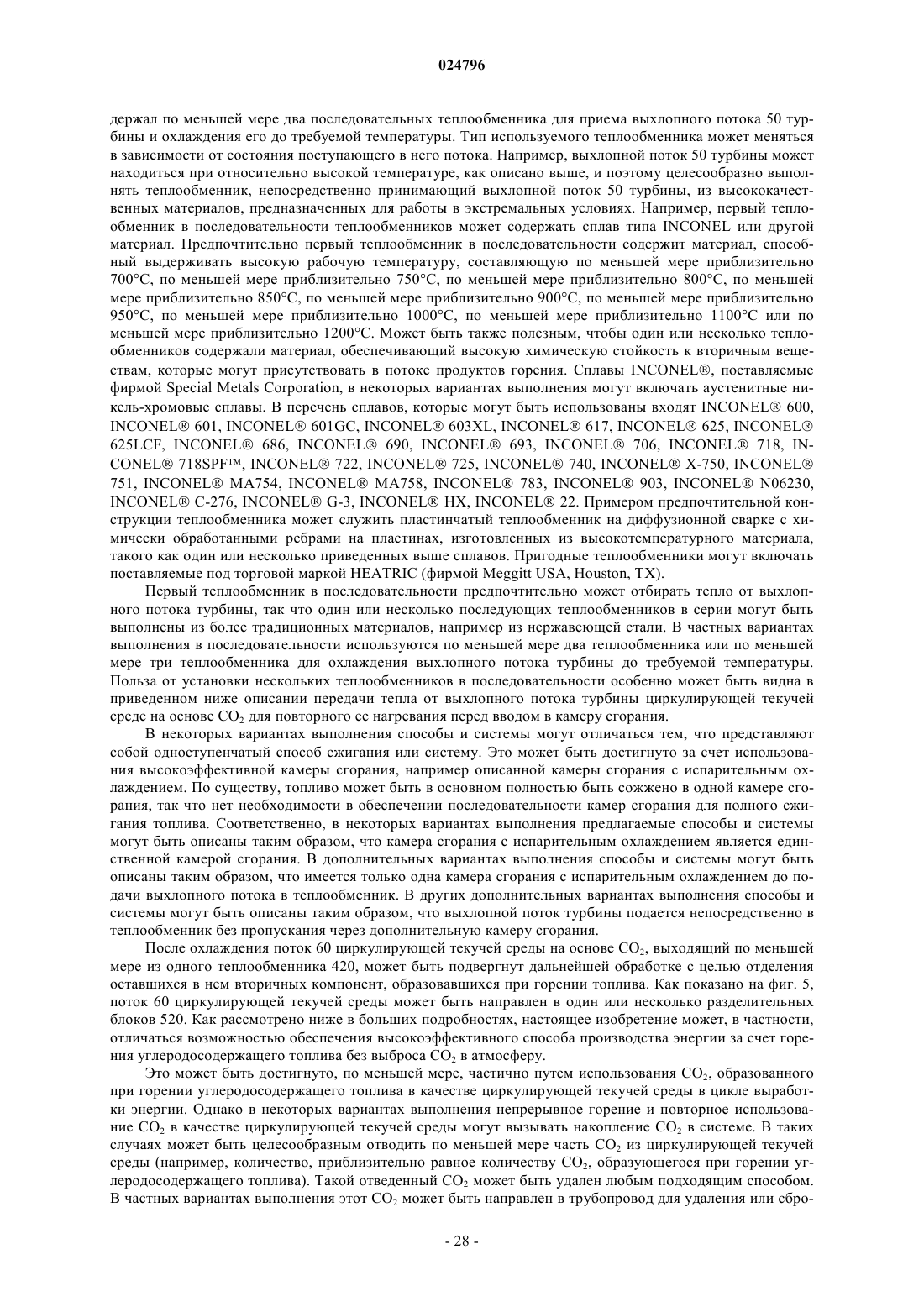 024796

держал по меньшей мере два последовательных теплообменника для приема выхлопного потока 50 турбины и охлаждения его до требуемой температуры. Тип используемого теплообменника может меняться в зависимости от состояния поступающего в него потока. Например, выхлопной поток 50 турбины может находиться при относительно высокой температуре, как описано выше, и поэтому целесообразно выполнять теплообменник, непосредственно принимающий выхлопной поток 50 турбины, из высококачественных материалов, предназначенных для работы в экстремальных условиях. Например, первый теплообменник в последовательности теплообменников может содержать сплав типа INCONEL или другой материал. Предпочтительно первый теплообменник в последовательности содержит материал, способный выдерживать высокую рабочую температуру, составляющую по меньшей мере приблизительно 700°C, по меньшей мере приблизительно 750°C, по меньшей мере приблизительно 800°C, по меньшей мере приблизительно 850°C, по меньшей мере приблизительно 900°C, по меньшей мере приблизительно 950°C, по меньшей мере приблизительно 1000°C, по меньшей мере приблизительно 1100°C или по меньшей мере приблизительно 1200°C. Может быть также полезным, чтобы один или несколько теплообменников содержали материал, обеспечивающий высокую химическую стойкость к вторичным веществам, которые могут присутствовать в потоке продуктов горения. Сплавы INCONEL®, поставляемые фирмой Special Metals Corporation, в некоторых вариантах выполнения могут включать аустенитные никель-хромовые сплавы. В перечень сплавов, которые могут быть использованы входят INCONEL® 600, INCONEL® 601, INCONEL® 601GC, INCONEL® 603XL, INCONEL® 617, INCONEL® 625, INCONEL® 625LCF, INCONEL® 686, INCONEL® 690, INCONEL® 693, INCONEL® 706, INCONEL® 718, INCONEL® 718SPF™, INCONEL® 722, INCONEL® 725, INCONEL® 740, INCONEL® X-750, INCONEL® 751, INCONEL® MA754, INCONEL® MA758, INCONEL® 783, INCONEL® 903, INCONEL® N06230, INCONEL® C-276, INCONEL® G-3, INCONEL® HX, INCONEL® 22. Примером предпочтительной конструкции теплообменника может служить пластинчатый теплообменник на диффузионной сварке с химически обработанными ребрами на пластинах, изготовленных из высокотемпературного материала, такого как один или несколько приведенных выше сплавов. Пригодные теплообменники могут включать поставляемые под торговой маркой HEATRIC (фирмой Meggitt USA, Houston, TX).

Первый теплообменник в последовательности предпочтительно может отбирать тепло от выхлопного потока турбины, так что один или несколько последующих теплообменников в серии могут быть выполнены из более традиционных материалов, например из нержавеющей стали. В частных вариантах выполнения в последовательности используются по меньшей мере два теплообменника или по меньшей мере три теплообменника для охлаждения выхлопного потока турбины до требуемой температуры. Польза от установки нескольких теплообменников в последовательности особенно может быть видна в приведенном ниже описании передачи тепла от выхлопного потока турбины циркулирующей текучей среде на основе $CO_2$ для повторного ее нагревания перед вводом в камеру сгорания.

В некоторых вариантах выполнения способы и системы могут отличаться тем, что представляют собой одноступенчатый способ сжигания или систему. Это может быть достигнуто за счет использования высокоэффективной камеры сгорания, например описанной камеры сгорания с испарительным охлаждением. По существу, топливо может быть в основном полностью быть сожжено в одной камере сгорания, так что нет необходимости в обеспечении последовательности камер сгорания для полного сжигания топлива. Соответственно, в некоторых вариантах выполнения предлагаемые способы и системы могут быть описаны таким образом, что камера сгорания с испарительным охлаждением является единственной камерой сгорания. В дополнительных вариантах выполнения способы и системы могут быть описаны таким образом, что имеется только одна камера сгорания с испарительным охлаждением до подачи выхлопного потока в теплообменник. В других дополнительных вариантах выполнения способы и системы могут быть описаны таким образом, что выхлопной поток турбины подается непосредственно в теплообменник без пропускания через дополнительную камеру сгорания.

После охлаждения поток 60 циркулирующей текучей среды на основе $CO_2$, выходящий по меньшей мере из одного теплообменника 420, может быть подвергнут дальнейшей обработке с целью отделения оставшихся в нем вторичных компонент, образовавшихся при горении топлива. Как показано на фиг. 5, поток 60 циркулирующей текучей среды может быть направлен в один или несколько разделительных блоков 520. Как рассмотрено ниже в больших подробностях, настоящее изобретение может, в частности, отличаться возможностью обеспечения высокоэффективного способа производства энергии за счет горения углеродосодержащего топлива без выброса $CO_2$ в атмосферу.

Это может быть достигнуто, по меньшей мере, частично путем использования $CO_2$, образованного при горении углеродосодержащего топлива в качестве циркулирующей текучей среды в цикле выработки энергии. Однако в некоторых вариантах выполнения непрерывное горение и повторное использование $CO_2$ в качестве циркулирующей текучей среды могут вызывать накопление $CO_2$ в системе. В таких случаях может быть целесообразным отводить по меньшей мере часть $CO_2$ из циркулирующей текучей среды (например, количество, приблизительно равное количеству $CO_2$, образующегося при горении углеродосодержащего топлива). Такой отведенный $CO_2$ может быть удален любым подходящим способом. В частных вариантах выполнения этот $CO_2$ может быть направлен в трубопровод для удаления или сбро-

- 28 -